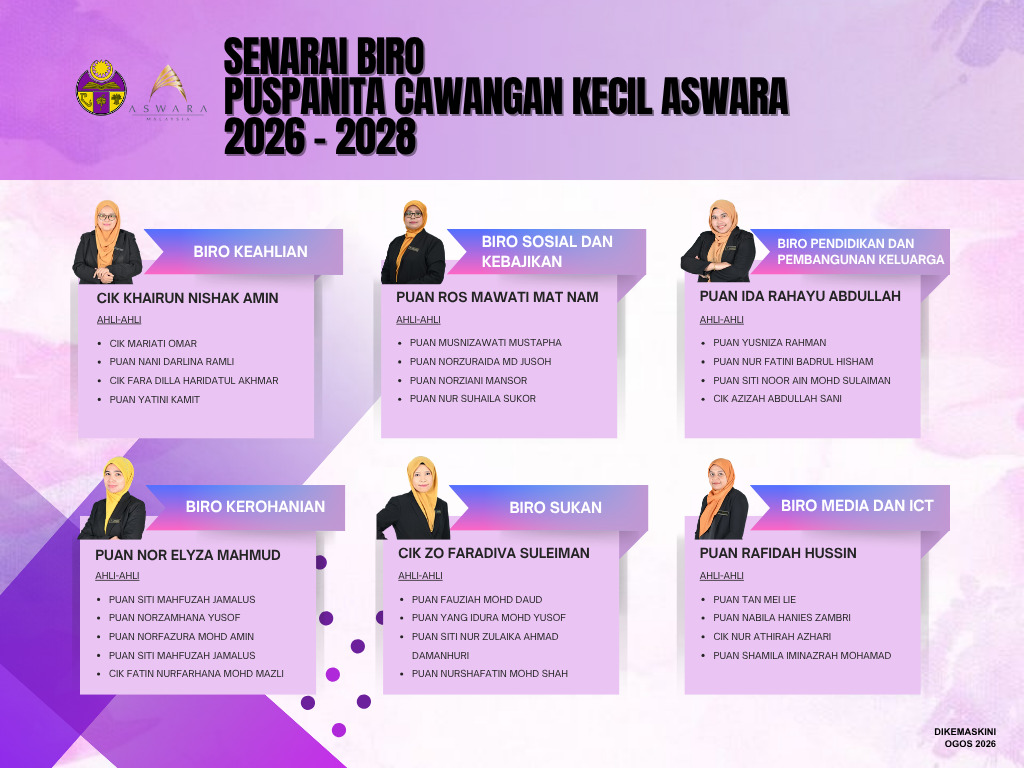 ASWARA
MALAYSIA

SENARAI BIRO
PUSPANITA CAWANGAN KECIL ASWARA
2026 - 2028

BIRO KEAHLIAN

CIK KHAIRUN NISHAK AMIN

AHLI-AHLI

- CIK MARIATI OMAR
- PUAN NANI DARLINA RAMLI
- CIK FARA DILLA HARIDATUL AKHMAR
- PUAN YATINI KAMIT

BIRO SOSIAL DAN KEBAJIKAN

PUAN ROS MAWATI MAT NAM

AHLI-AHLI

- PUAN MUSNIZAWATI MUSTAPHA
- PUAN NORZURAIDA MD JUSOH
- PUAN NORZIANI MANSOR
- PUAN NUR SUHAILA SUKOR

BIRO PENDIDIKAN DAN PEMBANGUNAN KELUARGA

PUAN IDA RAHAYU ABDULLAH

AHLI-AHLI

- PUAN YUSNIZA RAHMAN
- PUAN NUR FATINI BADRUL HISHAM
- PUAN SITI NOOR AIN MOHD SULAIMAN
- CIK AZIZAH ABDULLAH SANI

BIRO KEROHANIAN

PUAN NOR ELYZA MAHMUD

AHLI-AHLI

- PUAN SITI MAHFUZAH JAMALUS
- PUAN NORZAMHANA YUSOF
- PUAN NORFAZURA MOHD AMIN
- PUAN SITI MAHFUZAH JAMALUS
- CIK FATIN NURFARHANA MOHD MAZLI

BIRO SUKAN

CIK ZO FARADIVA SULEIMAN

AHLI-AHLI

- PUAN FAUZIAH MOHD DAUD
- PUAN YANG IDURA MOHD YUSOF
- PUAN SITI NUR ZULAIKA AHMAD DAMANHURI
- PUAN NURSHAFATIN MOHD SHAH

BIRO MEDIA DAN ICT

PUAN RAFIDAH HUSSIN

AHLI-AHLI

- PUAN TAN MEI LIE
- PUAN NABILA HANIES ZAMBRI
- CIK NUR ATHIRAH AZHARI
- PUAN SHAMILA IMINAZRAH MOHAMAD

DIKEMASKINI
OGOS 2026